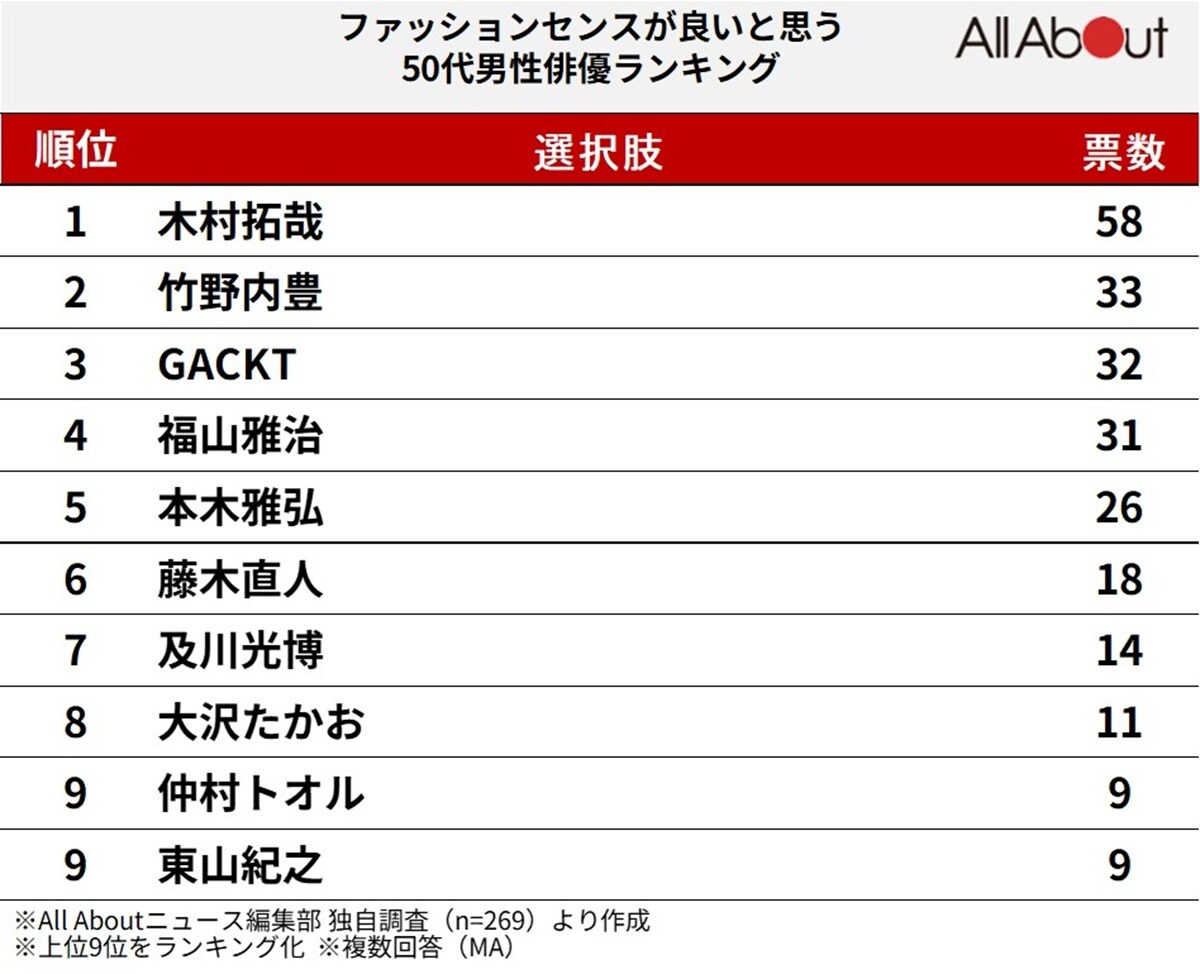 ファッションセンスが良いと思う
50代男性俳優ランキング

All About

| 順位 | 選択肢 | 票数 |
|---|---|---|
| 1 | 木村拓哉 | 58 |
| 2 | 竹野内豊 | 33 |
| 3 | GACKT | 32 |
| 4 | 福山雅治 | 31 |
| 5 | 本木雅弘 | 26 |
| 6 | 藤木直人 | 18 |
| 7 | 及川光博 | 14 |
| 8 | 大沢たかお | 11 |
| 9 | 仲村トオル | 9 |
| 9 | 東山紀之 | 9 |

※All Aboutニュース編集部 独自調査（n=269）より作成
※上位9位をランキング化 ※複数回答（MA）